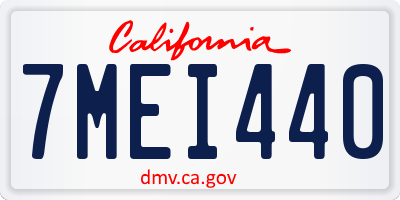 California

7MEI440

dmv.ca.gov